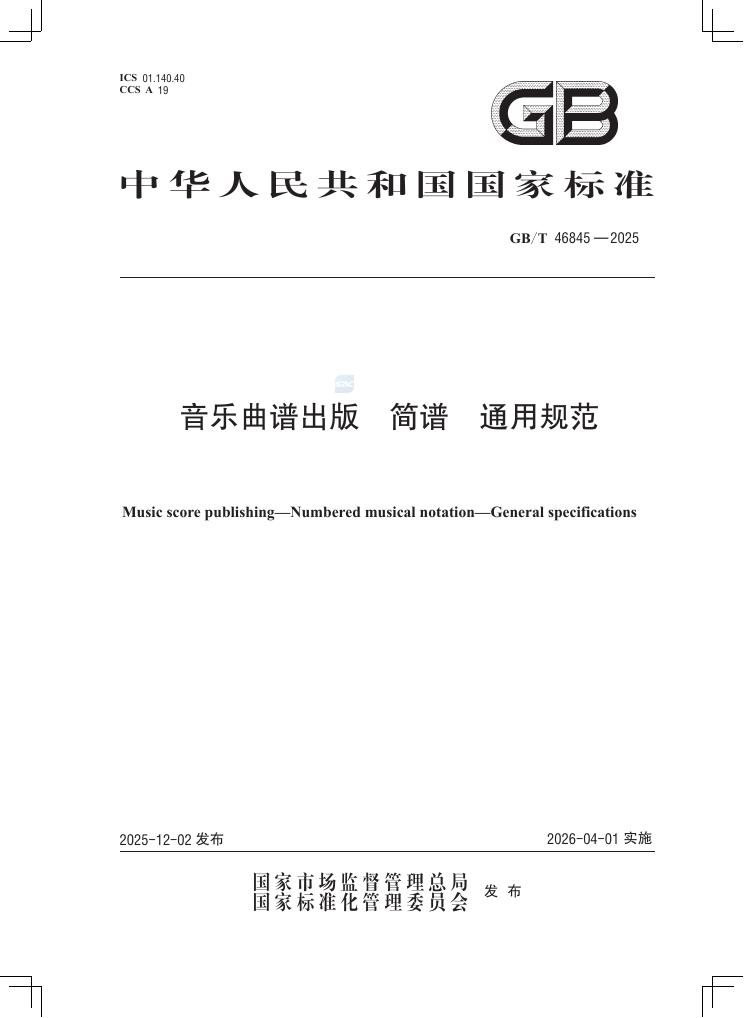 ICS 01.140.40
CCS A 19

GB

中华人民共和国国家标准

GB/T 46845—2025

音乐曲谱出版　简谱　通用规范

Music score publishing—Numbered musical notation—General specifications

2025-12-02 发布

2026-04-01 实施

国家市场监督管理总局
国家标准化管理委员会
发布